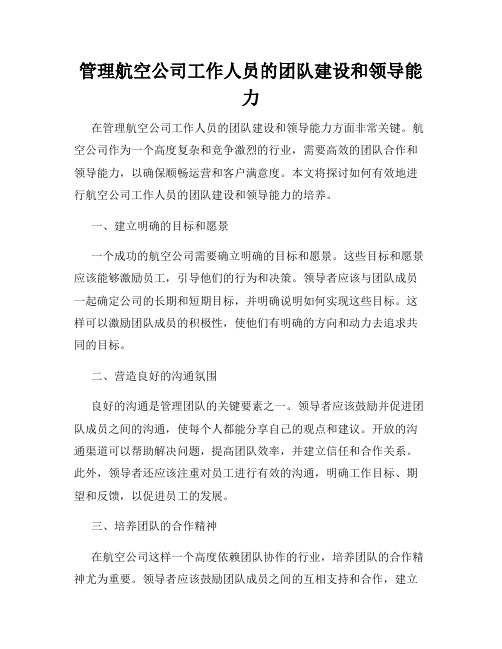 管理航空公司工作人员的团队建设和领导能力

在管理航空公司工作人员的团队建设和领导能力方面非常关键。航空公司作为一个高度复杂和竞争激烈的行业，需要高效的团队合作和领导能力，以确保顺畅运营和客户满意度。本文将探讨如何有效地进行航空公司工作人员的团队建设和领导能力的培养。

一、建立明确的目标和愿景

一个成功的航空公司需要确立明确的目标和愿景。这些目标和愿景应该能够激励员工，引导他们的行为和决策。领导者应该与团队成员一起确定公司的长期和短期目标，并明确说明如何实现这些目标。这样可以激励团队成员的积极性，使他们有明确的方向和动力去追求共同的目标。

二、营造良好的沟通氛围

良好的沟通是管理团队的关键要素之一。领导者应该鼓励并促进团队成员之间的沟通，使每个人都能分享自己的观点和建议。开放的沟通渠道可以帮助解决问题，提高团队效率，并建立信任和合作关系。此外，领导者还应该注重对员工进行有效的沟通，明确工作目标、期望和反馈，以促进员工的发展。

三、培养团队的合作精神

在航空公司这样一个高度依赖团队协作的行业，培养团队的合作精神尤为重要。领导者应该鼓励团队成员之间的互相支持和合作，建立